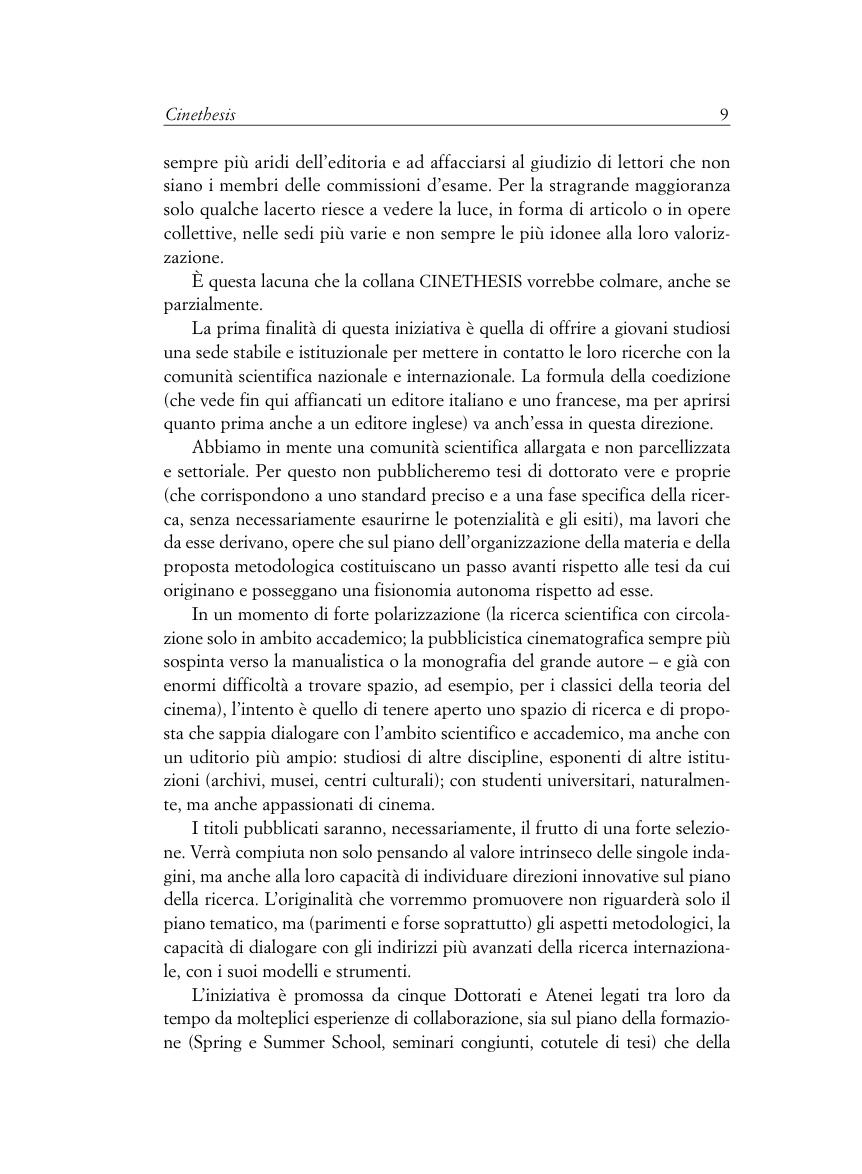 Cinethesis 9

sempre più aridi dell'editoria e ad affacciarsi al giudizio di lettori che non siano i membri delle commissioni d'esame. Per la stragrande maggioranza solo qualche lacerto riesce a vedere la luce, in forma di articolo o in opere collettive, nelle sedi più varie e non sempre le più idonee alla loro valorizzazione.

È questa lacuna che la collana CINETHESIS vorrebbe colmare, anche se parzialmente.

La prima finalità di questa iniziativa è quella di offrire a giovani studiosi una sede stabile e istituzionale per mettere in contatto le loro ricerche con la comunità scientifica nazionale e internazionale. La formula della coedizione (che vede fin qui affiancati un editore italiano e uno francese, ma per aprirsi quanto prima anche a un editore inglese) va anch'essa in questa direzione.

Abbiamo in mente una comunità scientifica allargata e non parcellizzata e settoriale. Per questo non pubblicheremo tesi di dottorato vere e proprie (che corrispondono a uno standard preciso e a una fase specifica della ricerca, senza necessariamente esaurirne le potenzialità e gli esiti), ma lavori che da esse derivano, opere che sul piano dell'organizzazione della materia e della proposta metodologica costituiscano un passo avanti rispetto alle tesi da cui originano e posseggano una fisionomia autonoma rispetto ad esse.

In un momento di forte polarizzazione (la ricerca scientifica con circolazione solo in ambito accademico; la pubblicistica cinematografica sempre più sospinta verso la manualistica o la monografia del grande autore – e già con enormi difficoltà a trovare spazio, ad esempio, per i classici della teoria del cinema), l'intento è quello di tenere aperto uno spazio di ricerca e di proposta che sappia dialogare con l'ambito scientifico e accademico, ma anche con un uditorio più ampio: studiosi di altre discipline, esponenti di altre istituzioni (archivi, musei, centri culturali); con studenti universitari, naturalmente, ma anche appassionati di cinema.

I titoli pubblicati saranno, necessariamente, il frutto di una forte selezione. Verrà compiuta non solo pensando al valore intrinseco delle singole indagini, ma anche alla loro capacità di individuare direzioni innovative sul piano della ricerca. L'originalità che vorremmo promuovere non riguarderà solo il piano tematico, ma (parimenti e forse soprattutto) gli aspetti metodologici, la capacità di dialogare con gli indirizzi più avanzati della ricerca internazionale, con i suoi modelli e strumenti.

L'iniziativa è promossa da cinque Dottorati e Atenei legati tra loro da tempo da molteplici esperienze di collaborazione, sia sul piano della formazione (Spring e Summer School, seminari congiunti, cotutele di tesi) che della